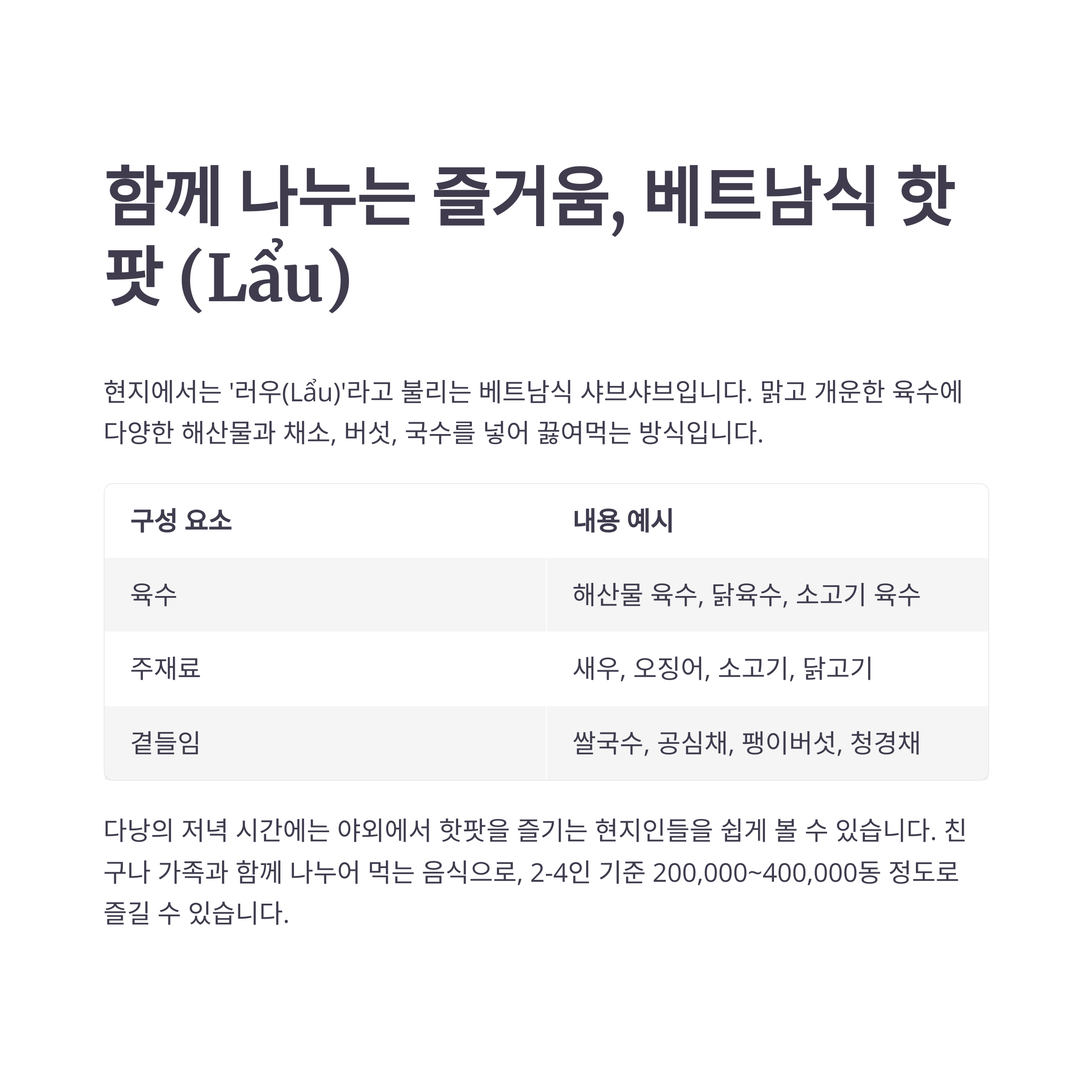 함께 나누는 즐거움, 베트남식 핫팟 (Lẩu)

현지에서는 '러우(Lẩu)'라고 불리는 베트남식 샤브샤브입니다. 맑고 개운한 육수에 다양한 해산물과 채소, 버섯, 국수를 넣어 끓여먹는 방식입니다.

| 구성 요소 | 내용 예시 |
|---|---|
| 육수 | 해산물 육수, 닭육수, 소고기 육수 |
| 주재료 | 새우, 오징어, 소고기, 닭고기 |
| 곁들임 | 쌀국수, 공심채, 팽이버섯, 청경채 |

다낭의 저녁 시간에는 야외에서 핫팟을 즐기는 현지인들을 쉽게 볼 수 있습니다. 친구나 가족과 함께 나누어 먹는 음식으로, 2-4인 기준 200,000~400,000동 정도로 즐길 수 있습니다.